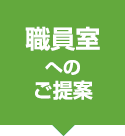 職員室
への
ご提案